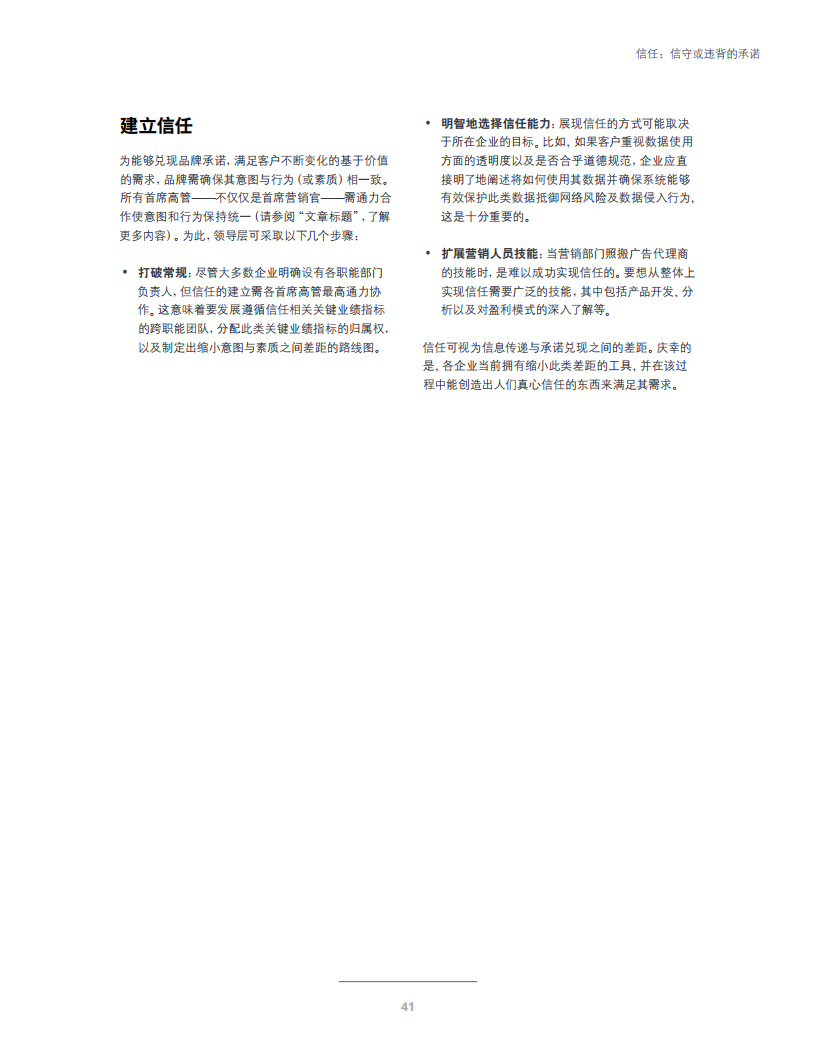 信任：信守或违背的承诺

建立信任

为能够兑现品牌承诺，满足客户不断变化的基于价值的需求，品牌需确保其意图与行为（或素质）相一致。所有首席高管——不仅仅是首席营销官——需通力合作使意图和行为保持统一（请参阅“文章标题”，了解更多内容）。为此，领导层可采取以下几个步骤：

• 打破常规：尽管大多数企业明确设有各职能部门负责人，但信任的建立需各首席高管最高通力协作。这意味着要发展遵循信任相关关键业绩指标的跨职能团队，分配此类关键业绩指标的归属权，以及制定出缩小意图与素质之间差距的路线图。

• 明智地选择信任能力：展现信任的方式可能取决于所在企业的目标。比如，如果客户重视数据使用方面的透明度以及是否合乎道德规范，企业应直接明了地阐述将如何使用其数据并确保系统能够有效保护此类数据抵御网络风险及数据侵入行为，这是十分重要的。

• 扩展营销人员技能：当营销部门照搬广告代理商的技能时，是难以成功实现信任的。要想从整体上实现信任需要广泛的技能，其中包括产品开发、分析以及对盈利模式的深入了解等。

信任可视为信息传递与承诺兑现之间的差距。庆幸的是，各企业当前拥有缩小此类差距的工具，并在该过程中能创造出人们真心信任的东西来满足其需求。

41